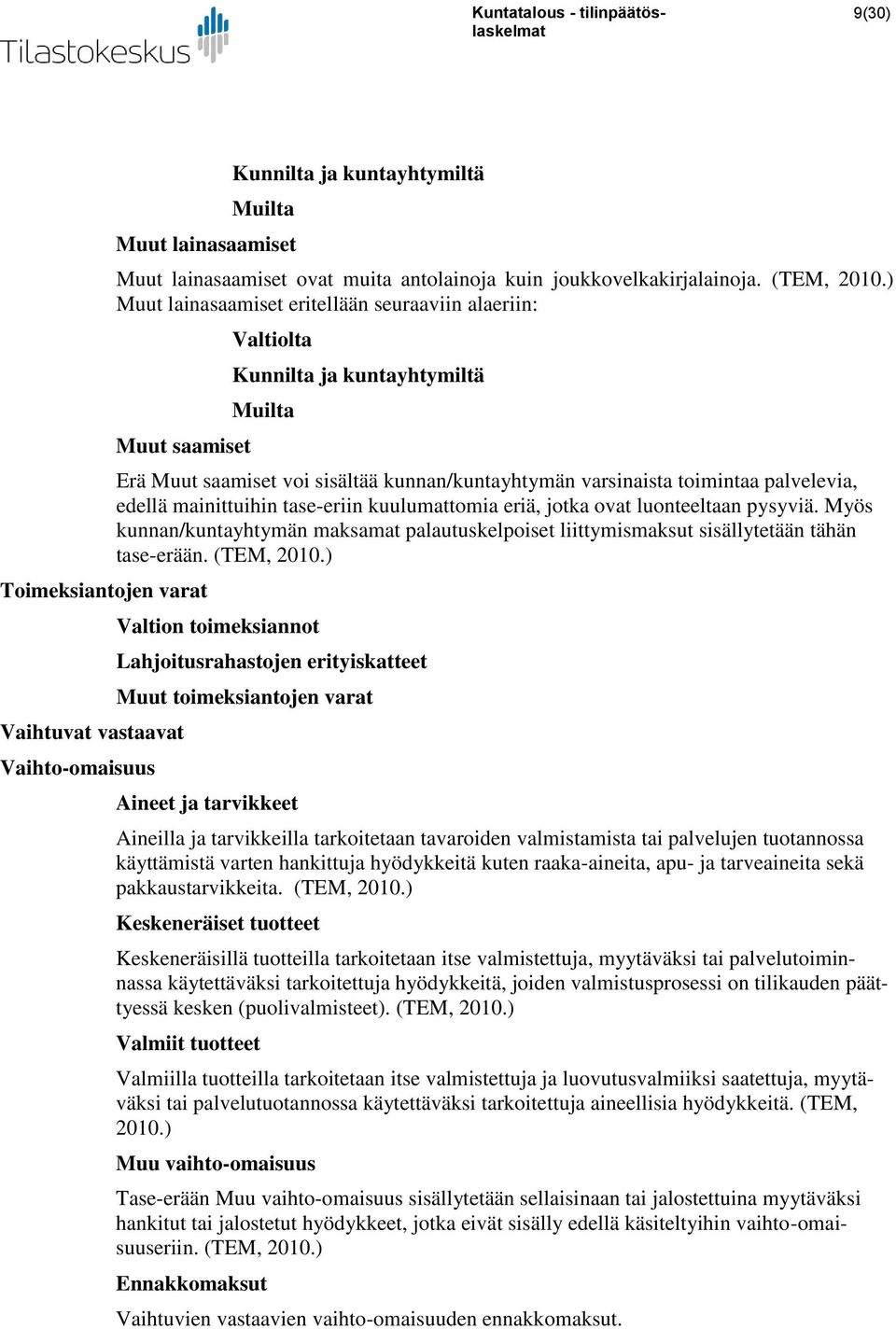 Tilastokeskus

Kuntatalous - tilinpäätöslaskelmat

9(30)

Kunnilta ja kuntayhtymiltä

Muilta

Muut lainasaamiset

Muut lainasaamiset ovat muita antolainoja kuin joukkovelkakirjalainoja. (TEM, 2010.) Muut lainasaamiset eritellään seuraaviin alaeriin:

Valtiolta

Kunnilta ja kuntayhtymiltä

Muilta

Muut saamiset

Erä Muut saamiset voi sisältää kunnan/kuntayhtymän varsinaista toimintaa palvelevia, edellä mainittuihin tase-eriin kuulumattomia eriä, jotka ovat luonteeltaan pysyviä. Myös kunnan/kuntayhtymän maksamat palautuskelpoiset liittymismaksut sisällytetään tähän tase-erään. (TEM, 2010.)

Toimeksiantojen varat

Valtion toimeksiannot

Lahjoitusrahastojen erityiskatteet

Muut toimeksiantojen varat

Vaihtuvat vastaavat

Vaihto-omaisuus

Aineet ja tarvikkeet

Aineilla ja tarvikkeilla tarkoitetaan tavaroiden valmistamista tai palvelujen tuotannossa käyttämistä varten hankittuja hyödykkeitä kuten raaka-aineita, apu- ja tarveaineita sekä pakkaustarvikkeita. (TEM, 2010.)

Keskeneräiset tuotteet

Keskeneräisillä tuotteilla tarkoitetaan itse valmistettuja, myytäväksi tai palvelutoiminnassa käytettäväksi tarkoitettuja hyödykkeitä, joiden valmistusprosessi on tilikauden päättyessä kesken (puolivalmisteet). (TEM, 2010.)

Valmiit tuotteet

Valmiilla tuotteilla tarkoitetaan itse valmistettuja ja luovutusvalmiiksi saatettuja, myytäväksi tai palvelutuotannossa käytettäväksi tarkoitettuja aineellisia hyödykkeitä. (TEM, 2010.)

Muu vaihto-omaisuus

Tase-erään Muu vaihto-omaisuus sisällytetään sellaisinaan tai jalostettuina myytäväksi hankitut tai jalostetut hyödykkeet, jotka eivät sisälly edellä käsiteltyihin vaihto-omaisuuseriin. (TEM, 2010.)

Ennakkomaksut

Vaihtuvien vastaavien vaihto-omaisuuden ennakkomaksut.